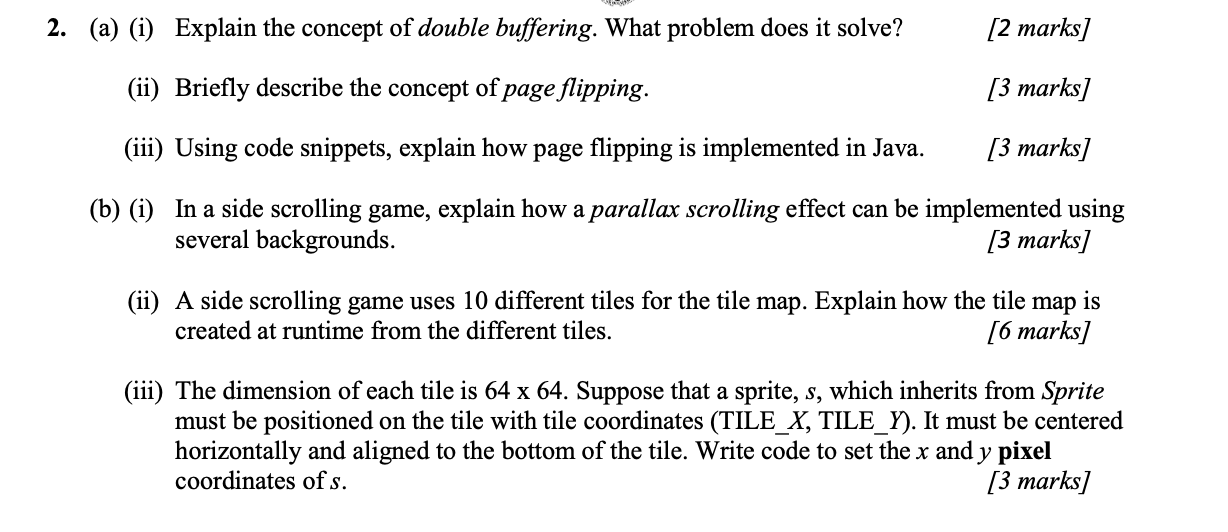 2. (a) (i) Explain the concept of double buffering. What problem does it solve? [2 marks]

(ii) Briefly describe the concept of page flipping. [3 marks]

(iii) Using code snippets, explain how page flipping is implemented in Java. [3 marks]

(b) (i) In a side scrolling game, explain how a parallax scrolling effect can be implemented using several backgrounds. [3 marks]

(ii) A side scrolling game uses 10 different tiles for the tile map. Explain how the tile map is created at runtime from the different tiles. [6 marks]

(iii) The dimension of each tile is 64 x 64. Suppose that a sprite, s, which inherits from Sprite must be positioned on the tile with tile coordinates (TILE_X, TILE_Y). It must be centered horizontally and aligned to the bottom of the tile. Write code to set the x and y pixel coordinates of s. [3 marks]